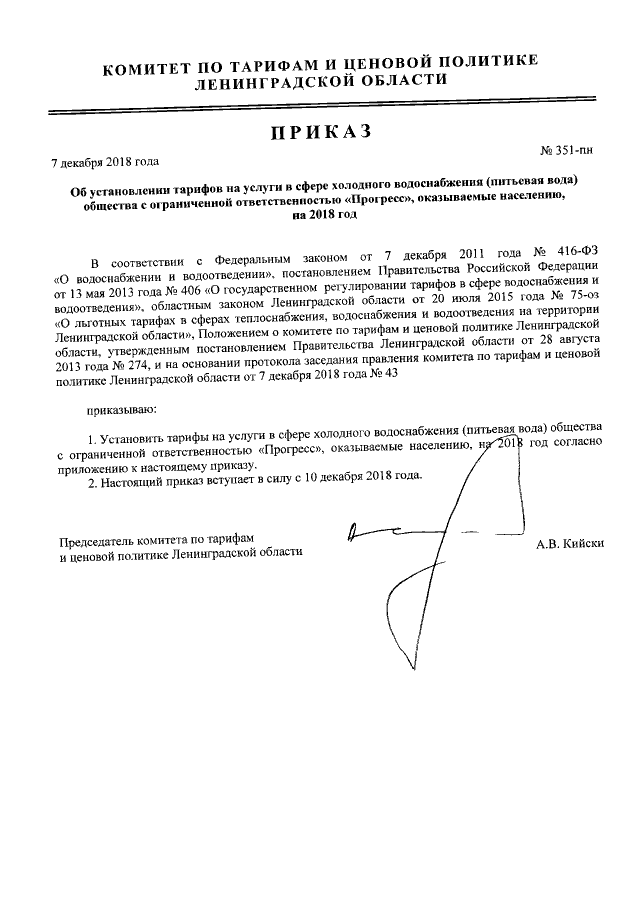 КОМИТЕТ ПО ТАРИФАМ И ЦЕНОВОЙ ПОЛИТИКЕ
ЛЕНИНГРАДСКОЙ ОБЛАСТИ

ПРИКАЗ

7 декабря 2018 года

№ 351-пн

Об установлении тарифов на услуги в сфере холодного водоснабжения (питьевая вода) общества с ограниченной ответственностью «Прогресс», оказываемые населению, на 2018 год

В соответствии с Федеральным законом от 7 декабря 2011 года № 416-ФЗ «О водоснабжении и водоотведении», постановлением Правительства Российской Федерации от 13 мая 2013 года № 406 «О государственном регулировании тарифов в сфере водоснабжения и водоотведения», областным законом Ленинградской области от 20 июля 2015 года № 75-оз «О льготных тарифах в сферах теплоснабжения, водоснабжения и водоотведения на территории Ленинградской области», Положением о комитете по тарифам и ценовой политике Ленинградской области, утвержденным постановлением Правительства Ленинградской области от 28 августа 2013 года № 274, и на основании протокола заседания правления комитета по тарифам и ценовой политике Ленинградской области от 7 декабря 2018 года № 43

приказываю:

1. Установить тарифы на услуги в сфере холодного водоснабжения (питьевая вода) общества с ограниченной ответственностью «Прогресс», оказываемые населению, на 2018 год согласно приложению к настоящему приказу.

2. Настоящий приказ вступает в силу с 10 декабря 2018 года.

Председатель комитета по тарифам
и ценовой политике Ленинградской области

А.В. Кийски